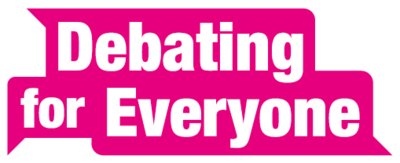 Debating for Everyone